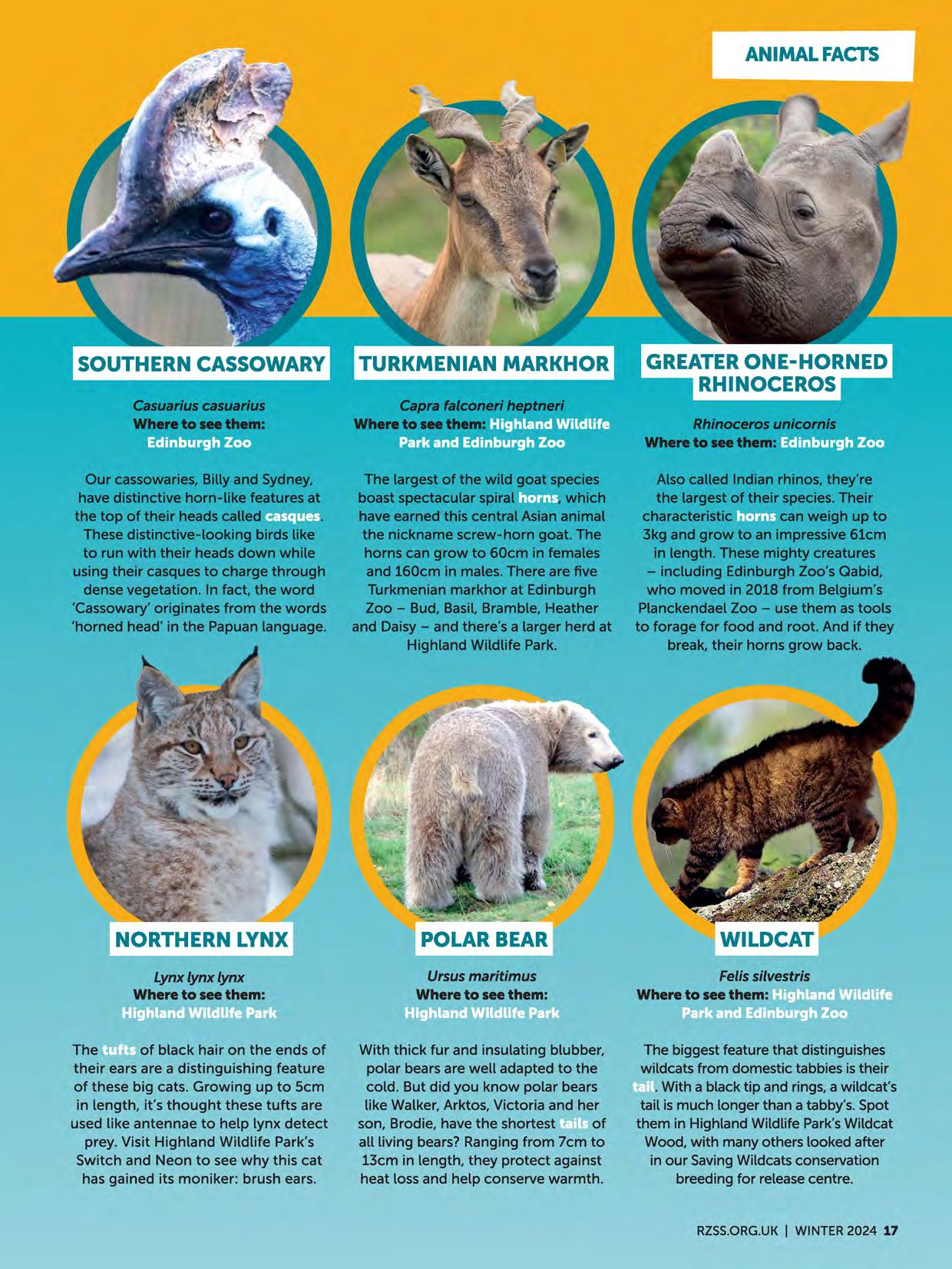 ANIMAL FACTS

SOUTHERN CASSOWARY

Casuarius casuarius
Where to see them:
Edinburgh Zoo

Our cassowaries, Billy and Sydney, have distinctive horn-like features at the top of their heads called casques. These distinctive-looking birds like to run with their heads down while using their casques to charge through dense vegetation. In fact, the word 'Cassowary' originates from the words 'horned head' in the Papuan language.

TURKMENIAN MARKHOR

Capra falconeri heptneri
Where to see them: Highland Wildlife Park and Edinburgh Zoo

The largest of the wild goat species boast spectacular spiral horns, which have earned this central Asian animal the nickname screw-horn goat. The horns can grow to 60cm in females and 160cm in males. There are five Turkmenian markhor at Edinburgh Zoo – Bud, Basil, Bramble, Heather and Daisy – and there's a larger herd at Highland Wildlife Park.

GREATER ONE-HORNED RHINOCEROS

Rhinoceros unicornis
Where to see them: Edinburgh Zoo

Also called Indian rhinos, they're the largest of their species. Their characteristic horns can weigh up to 3kg and grow to an impressive 61cm in length. These mighty creatures – including Edinburgh Zoo's Qabid, who moved in 2018 from Belgium's Planckendael Zoo – use them as tools to forage for food and root. And if they break, their horns grow back.

NORTHERN LYNX

Lynx lynx lynx
Where to see them:
Highland Wildlife Park

The tufts of black hair on the ends of their ears are a distinguishing feature of these big cats. Growing up to 5cm in length, it's thought these tufts are used like antennae to help lynx detect prey. Visit Highland Wildlife Park's Switch and Neon to see why this cat has gained its moniker: brush ears.

POLAR BEAR

Ursus maritimus
Where to see them:
Highland Wildlife Park

With thick fur and insulating blubber, polar bears are well adapted to the cold. But did you know polar bears like Walker, Arktos, Victoria and her son, Brodie, have the shortest tails of all living bears? Ranging from 7cm to 13cm in length, they protect against heat loss and help conserve warmth.

WILDCAT

Felis silvestris
Where to see them: Highland Wildlife Park and Edinburgh Zoo

The biggest feature that distinguishes wildcats from domestic tabbies is their tail. With a black tip and rings, a wildcat's tail is much longer than a tabby's. Spot them in Highland Wildlife Park's Wildcat Wood, with many others looked after in our Saving Wildcats conservation breeding for release centre.

RZSS.ORG.UK | WINTER 2024 17